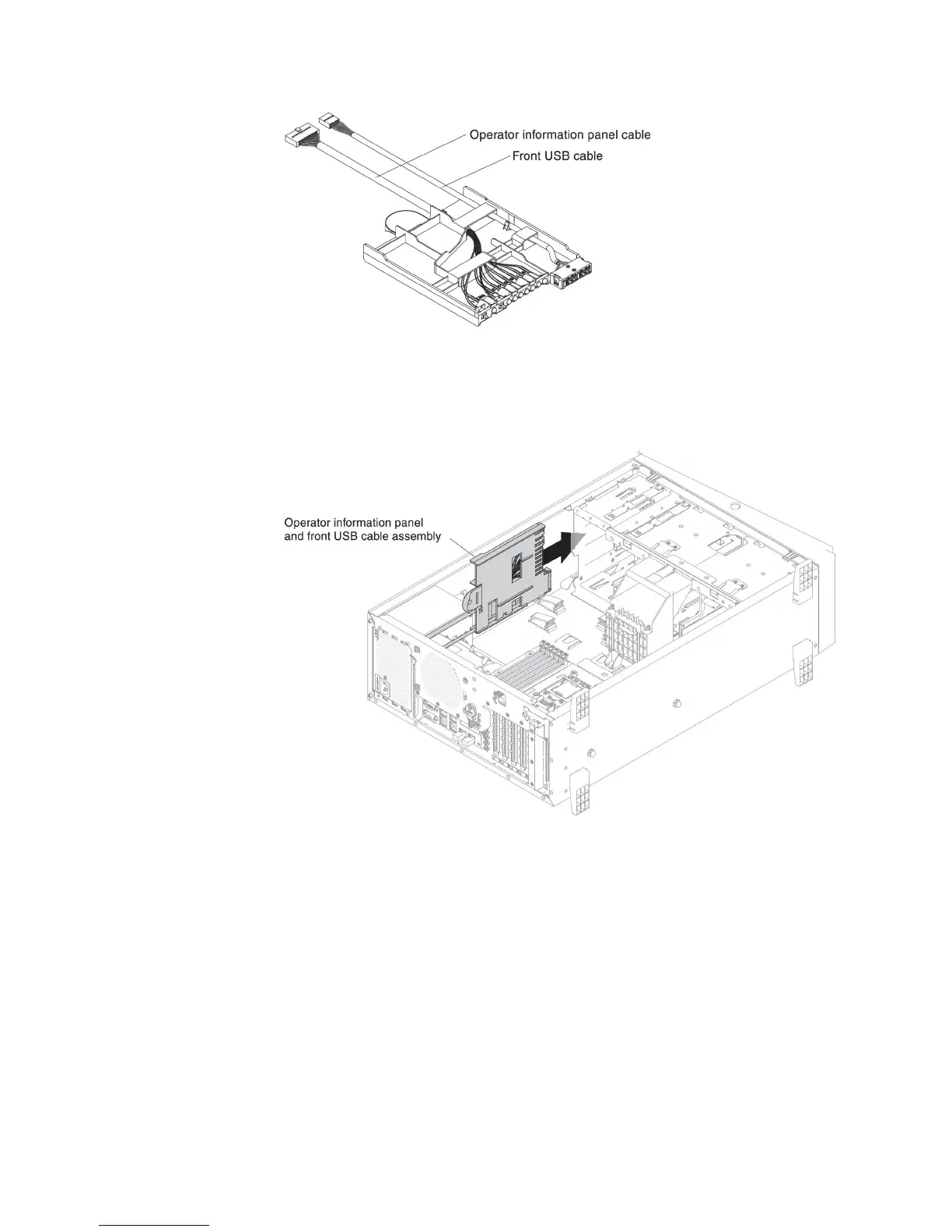 Operator information panel cable
Front USB cable

Operator information panel and front USB cable assembly